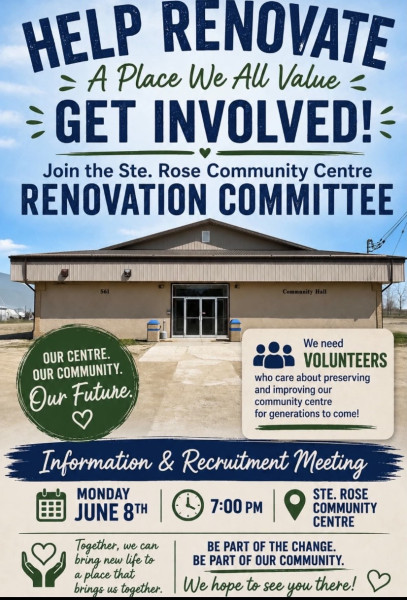 HELP RENOVATE

A Place We All Value

GET INVOLVED!

Join the Ste. Rose Community Centre

RENOVATION COMMITTEE

561

Community Hall

OUR CENTRE.
OUR COMMUNITY.
Our Future.

We need
VOLUNTEERS
who care about preserving and improving our community centre for generations to come!

Information & Recruitment Meeting

MONDAY
JUNE 8TH

7:00 PM

STE. ROSE
COMMUNITY
CENTRE

Together, we can bring new life to a place that brings us together.

BE PART OF THE CHANGE.
BE PART OF OUR COMMUNITY.

We hope to see you there!